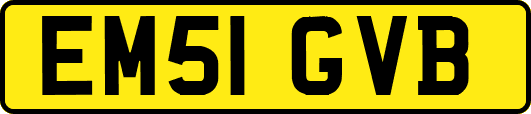 EM51 GVB